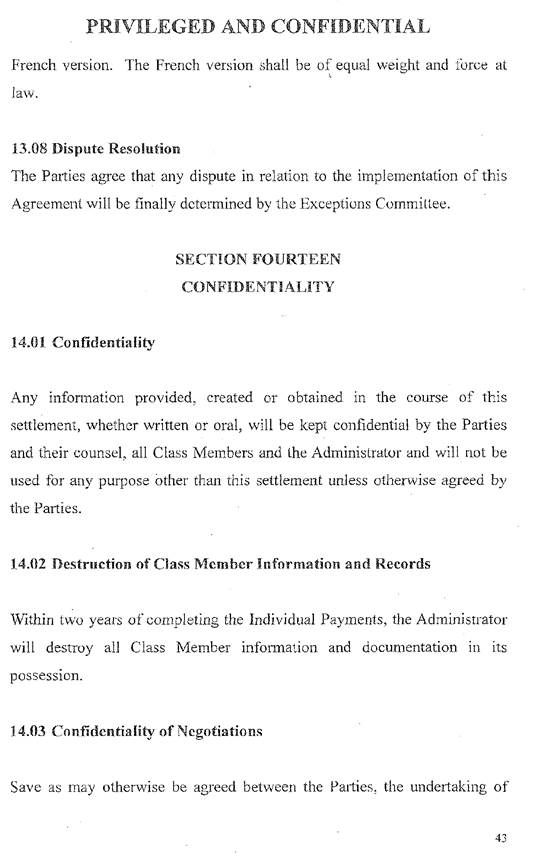 PRIVILEGED AND CONFIDENTIAL

French version. The French version shall be of equal weight and force at law.

13.08 Dispute Resolution

The Parties agree that any dispute in relation to the implementation of this Agreement will be finally determined by the Exceptions Committee.

SECTION FOURTEEN
CONFIDENTIALITY

14.01 Confidentiality

Any information provided, created or obtained in the course of this settlement, whether written or oral, will be kept confidential by the Parties and their counsel, all Class Members and the Administrator and will not be used for any purpose other than this settlement unless otherwise agreed by the Parties.

14.02 Destruction of Class Member Information and Records

Within two years of completing the Individual Payments, the Administrator will destroy all Class Member information and documentation in its possession.

14.03 Confidentiality of Negotiations

Save as may otherwise be agreed between the Parties, the undertaking of

43